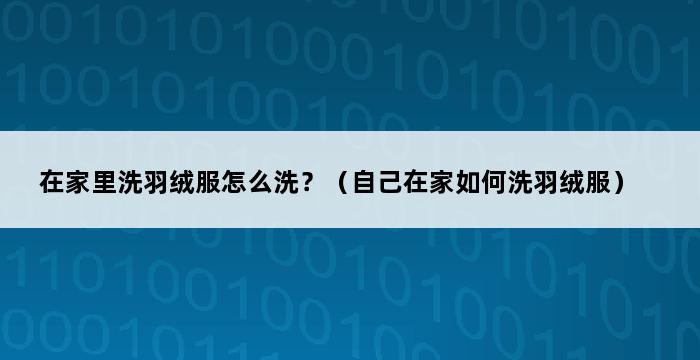 在家里洗羽绒服怎么洗？（自己在家如何洗羽绒服）